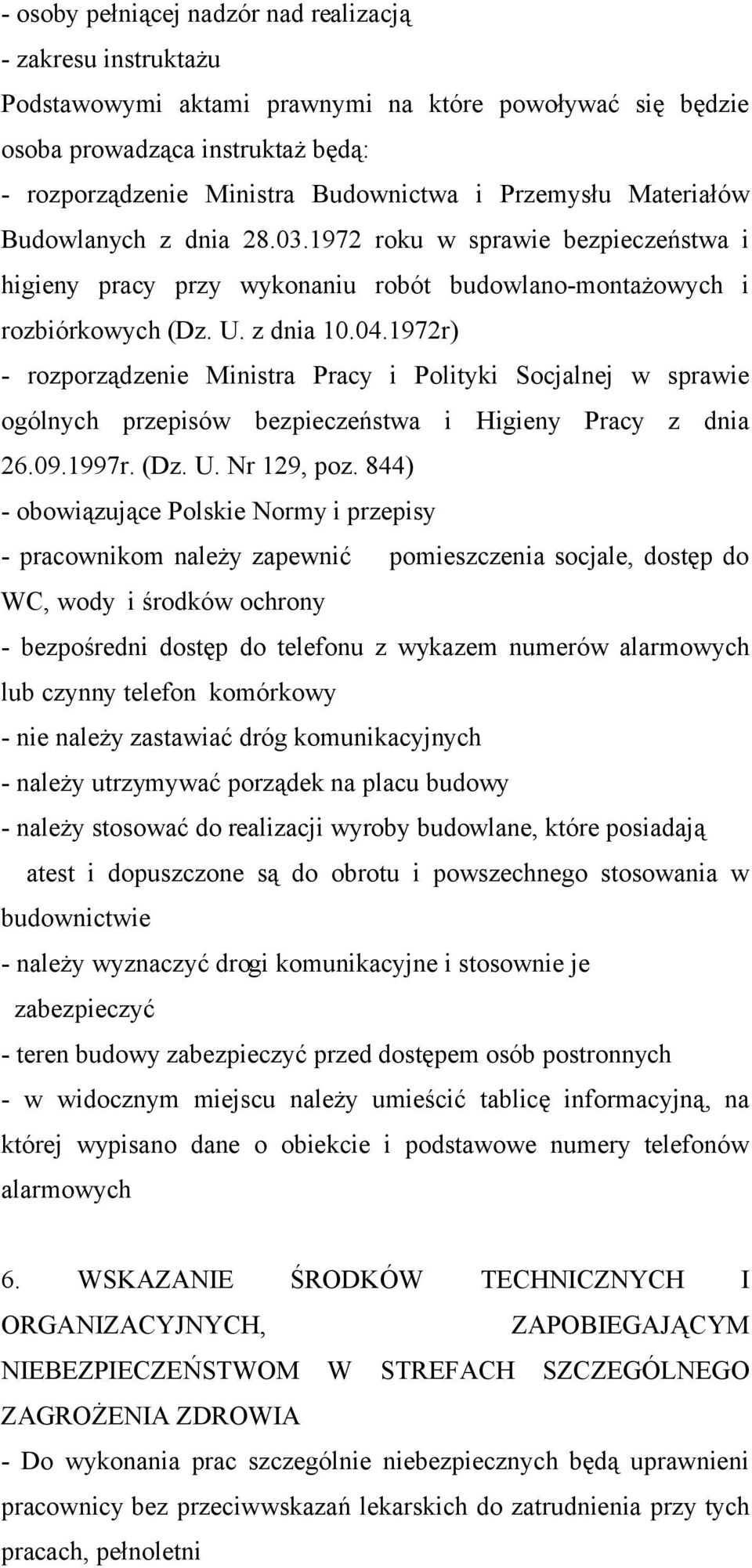 - osoby pełniącej nadzór nad realizacją
- zakresu instruktażu
Podstawowymi aktami prawnymi na które powoływać się będzie osoba prowadząca instruktaż będą:
- rozporządzenie Ministra Budownictwa i Przemysłu Materiałów Budowlanych z dnia 28.03.1972 roku w sprawie bezpieczeństwa i higieny pracy przy wykonaniu robót budowlano-montażowych i rozbiórkowych (Dz. U. z dnia 10.04.1972r)
- rozporządzenie Ministra Pracy i Polityki Socjalnej w sprawie ogólnych przepisów bezpieczeństwa i Higieny Pracy z dnia 26.09.1997r. (Dz. U. Nr 129, poz. 844)
- obowiązujące Polskie Normy i przepisy
- pracownikom należy zapewnić pomieszczenia socjale, dostęp do WC, wody i środków ochrony
- bezpośredni dostęp do telefonu z wykazem numerów alarmowych lub czynny telefon komórkowy
- nie należy zastawiać dróg komunikacyjnych
- należy utrzymywać porządek na placu budowy
- należy stosować do realizacji wyroby budowlane, które posiadają atest i dopuszczone są do obrotu i powszechnego stosowania w budownictwie
- należy wyznaczyć drogi komunikacyjne i stosownie je zabezpieczyć
- teren budowy zabezpieczyć przed dostępem osób postronnych
- w widocznym miejscu należy umieścić tablicę informacyjną, na której wypisano dane o obiekcie i podstawowe numery telefonów alarmowych

6. WSKAZANIE ŚRODKÓW TECHNICZNYCH I ORGANIZACYJNYCH, ZAPOBIEGAJĄCYM NIEBEZPIECZEŃSTWOM W STREFACH SZCZEGÓLNEGO ZAGROŻENIA ZDROWIA
- Do wykonania prac szczególnie niebezpiecznych będą uprawnieni pracownicy bez przeciwwskazań lekarskich do zatrudnienia przy tych pracach, pełnoletni